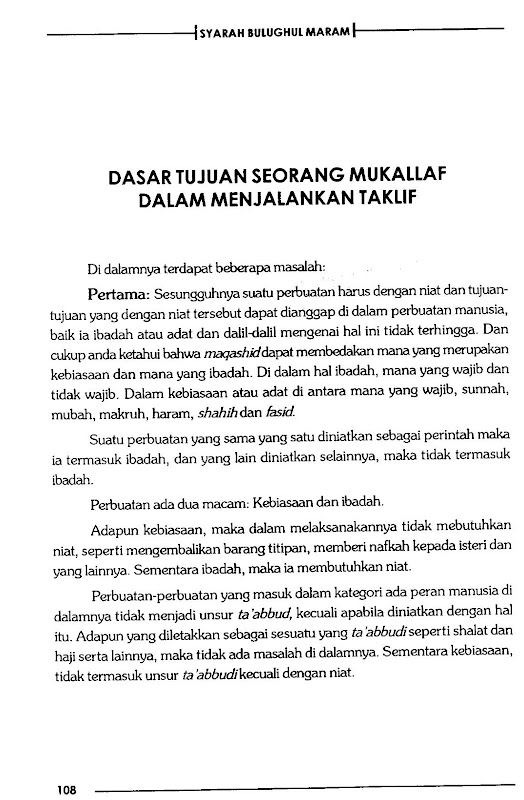 SYARAH BULUGHUL MARAM

DASAR TUJUAN SEORANG MUKALLAF DALAM MENJALANKAN TAKLIF

Di dalamnya terdapat beberapa masalah:

Pertama: Sesungguhnya suatu perbuatan harus dengan niat dan tujuan-tujuan yang dengan niat tersebut dapat dianggap di dalam perbuatan manusia, baik ia ibadah atau adat dan dalil-dalil mengenai hal ini tidak terhingga. Dan cukup anda ketahui bahwa maqashid dapat membedakan mana yang merupakan kebiasaan dan mana yang ibadah. Di dalam hal ibadah, mana yang wajib dan tidak wajib. Dalam kebiasaan atau adat di antara mana yang wajib, sunnah, mubah, makruh, haram, shahih dan fasid.

Suatu perbuatan yang sama yang satu diniatkan sebagai perintah maka ia termasuk ibadah, dan yang lain diniatkan selainnya, maka tidak termasuk ibadah.

Perbuatan ada dua macam: Kebiasaan dan ibadah.

Adapun kebiasaan, maka dalam melaksanakannya tidak mebutuhkan niat, seperti mengembalikan barang titipan, memberi nafkah kepada isteri dan yang lainnya. Sementara ibadah, maka ia membutuhkan niat.

Perbuatan-perbuatan yang masuk dalam kategori ada peran manusia di dalamnya tidak menjadi unsur ta'abbud, kecuali apabila diniatkan dengan hal itu. Adapun yang diletakkan sebagai sesuatu yang ta'abbudi seperti shalat dan haji serta lainnya, maka tidak ada masalah di dalamnya. Sementara kebiasaan, tidak termasuk unsur ta'abbudi kecuali dengan niat.

108